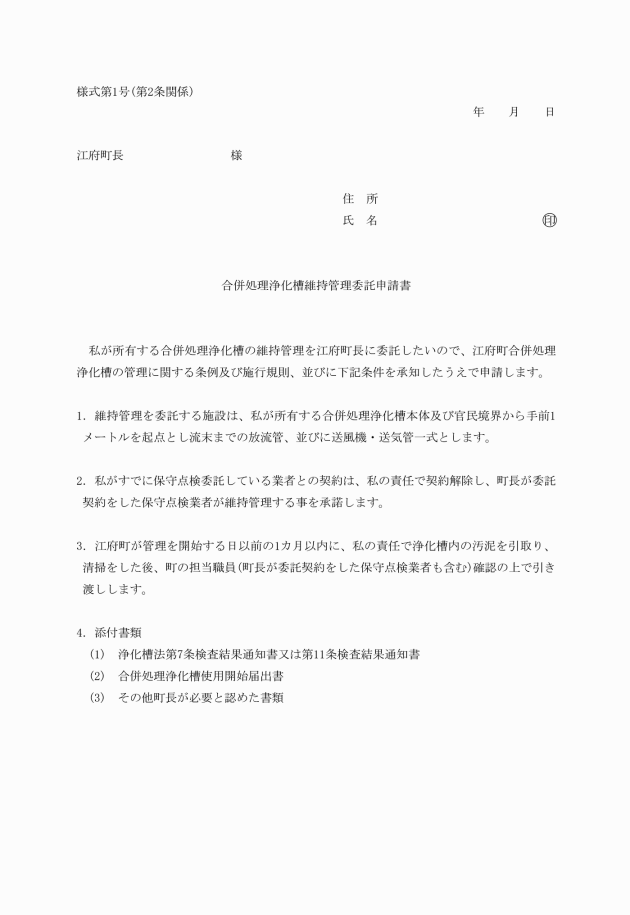 様式第1号(第2条関係)

年　月　日

江府町長　　　　　　様

住　所

氏　名　　　　　　　㊞

合併処理浄化槽維持管理委託申請書

私が所有する合併処理浄化槽の維持管理を江府町長に委託したいので、江府町合併処理浄化槽の管理に関する条例及び施行規則、並びに下記条件を承知したうえで申請します。

1. 維持管理を委託する施設は、私が所有する合併処理浄化槽本体及び官民境界から手前1メートルを起点とし流末までの放流管、並びに送風機・送気管一式とします。

2. 私がすでに保守点検委託している業者との契約は、私の責任で契約解除し、町長が委託契約をした保守点検業者が維持管理する事を承諾します。

3. 江府町が管理を開始する日以前の1カ月以内に、私の責任で浄化槽内の汚泥を引取り、清掃をした後、町の担当職員(町長が委託契約をした保守点検業者も含む)確認の上で引き渡しします。

4. 添付書類
(1)　浄化槽法第7条検査結果通知書又は第11条検査結果通知書
(2)　合併処理浄化槽使用開始届出書
(3)　その他町長が必要と認めた書類